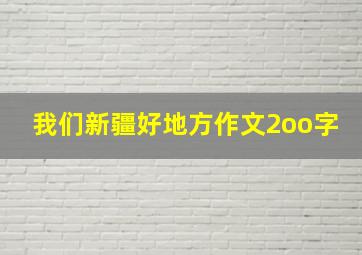 我们新疆好地方作文2oo字